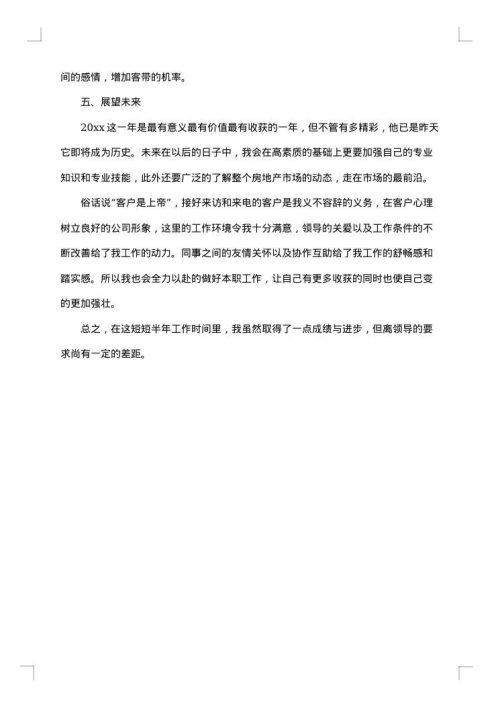 间的感情，增加客带的机率。

五、展望未来

20xx 这一年是最有意义最有价值最有收获的一年，但不管有多精彩，他已是昨天它即将成为历史。未来在以后的日子中，我会在高素质的基础上更要加强自己的专业知识和专业技能，此外还要广泛的了解整个房地产市场的动态，走在市场的最前沿。

俗话说"客户是上帝"，接好来访和来电的客户是我义不容辞的义务，在客户心理树立良好的公司形象，这里的工作环境令我十分满意，领导的关爱以及工作条件的不断改善给了我工作的动力。同事之间的友情关怀以及协作互助给了我工作的舒畅感和踏实感。所以我也会全力以赴的做好本职工作，让自己有更多收获的同时也使自己变的更加强壮。

总之，在这短短半年工作时间里，我虽然取得了一点成绩与进步，但离领导的要求尚有一定的差距。